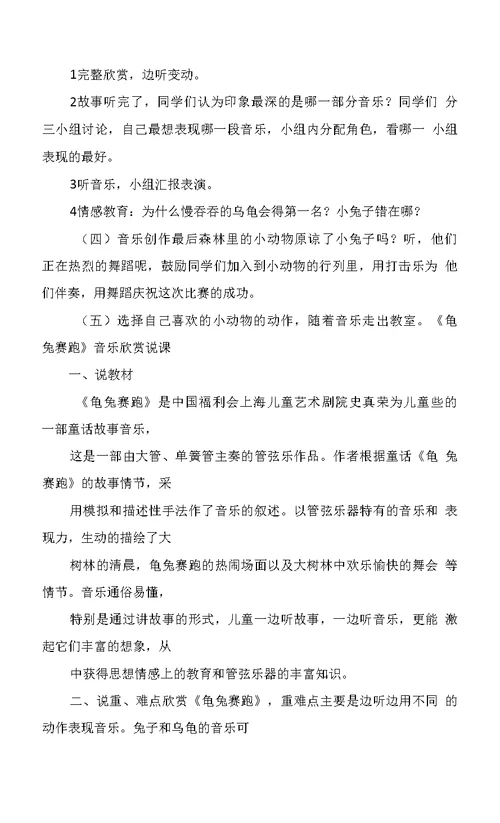 1完整欣赏，边听变动。

2故事听完了，同学们认为印象最深的是哪一部分音乐？同学们 分三小组讨论，自己最想表现哪一段音乐，小组内分配角色，看哪一 小组表现的最好。

3听音乐，小组汇报表演。

4情感教育：为什么慢吞吞的乌龟会得第一名？小兔子错在哪？

（四）音乐创作最后森林里的小动物原谅了小兔子吗？听，他们正在热烈的舞蹈呢，鼓励同学们加入到小动物的行列里，用打击乐为 他们伴奏，用舞蹈庆祝这次比赛的成功。

（五）选择自己喜欢的小动物的动作，随着音乐走出教室。《龟兔赛跑》音乐欣赏说课

一、说教材

《龟兔赛跑》是中国福利会上海儿童艺术剧院史真荣为儿童些的一部童话故事音乐，

这是一部由大管、单簧管主奏的管弦乐作品。作者根据童话《龟 兔赛跑》的故事情节，采

用模拟和描述性手法作了音乐的叙述。以管弦乐器特有的音乐和 表现力，生动的描绘了大

树林的清晨，龟兔赛跑的热闹场面以及大树林中欢乐愉快的舞会 等情节。音乐通俗易懂，

特别是通过讲故事的形式，儿童一边听故事，一边听音乐，更能 激起它们丰富的想象，从

中获得思想情感上的教育和管弦乐器的丰富知识。

二、说重、难点欣赏《龟兔赛跑》，重难点主要是边听边用不同 的动作表现音乐。兔子和乌龟的音乐可